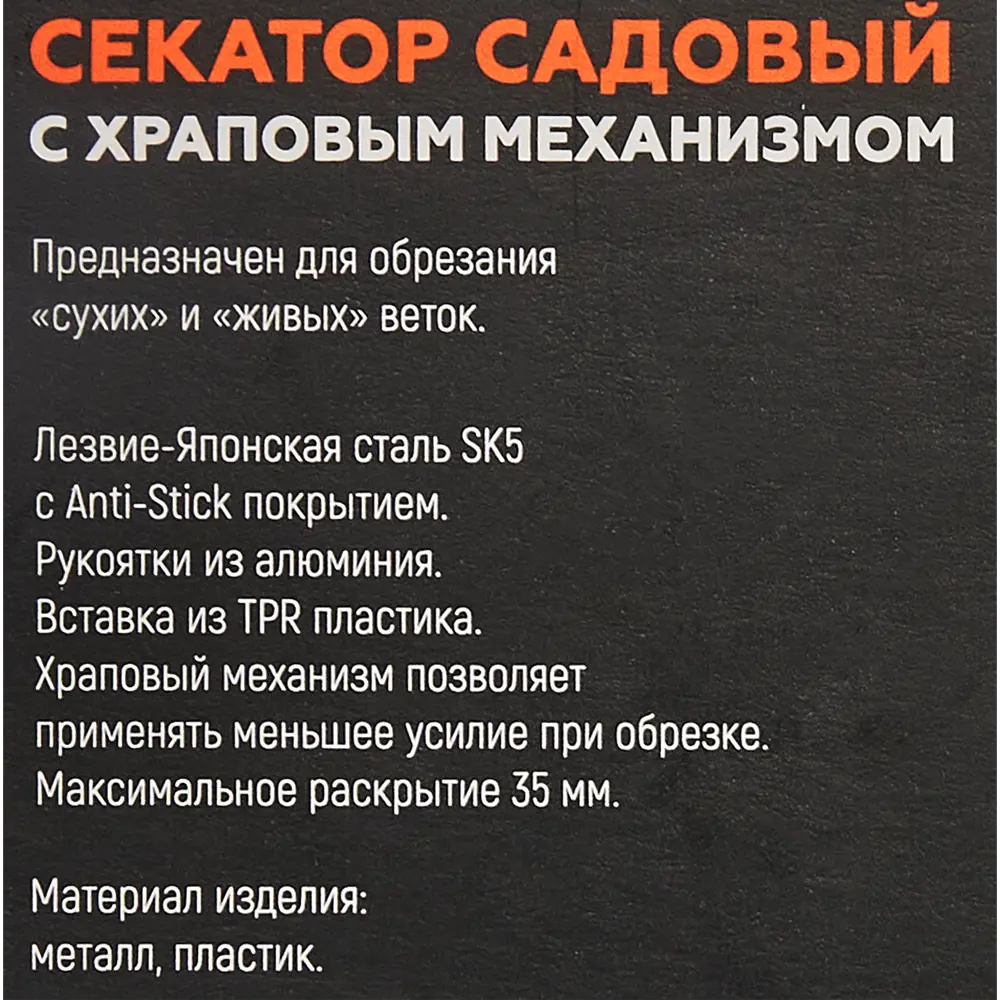 СЕКАТОР САДОВЫЙ
С ХРАПОВЫМ МЕХАНИЗМОМ

Предназначен для обрезания «сухих» и «живых» веток.

Лезвие-Японская сталь SK5 с Anti-Stick покрытием.
Рукоятки из алюминия.
Вставка из TPR пластика.
Храповый механизм позволяет применять меньшее усилие при обрезке.
Максимальное раскрытие 35 мм.

Материал изделия:
металл, пластик.